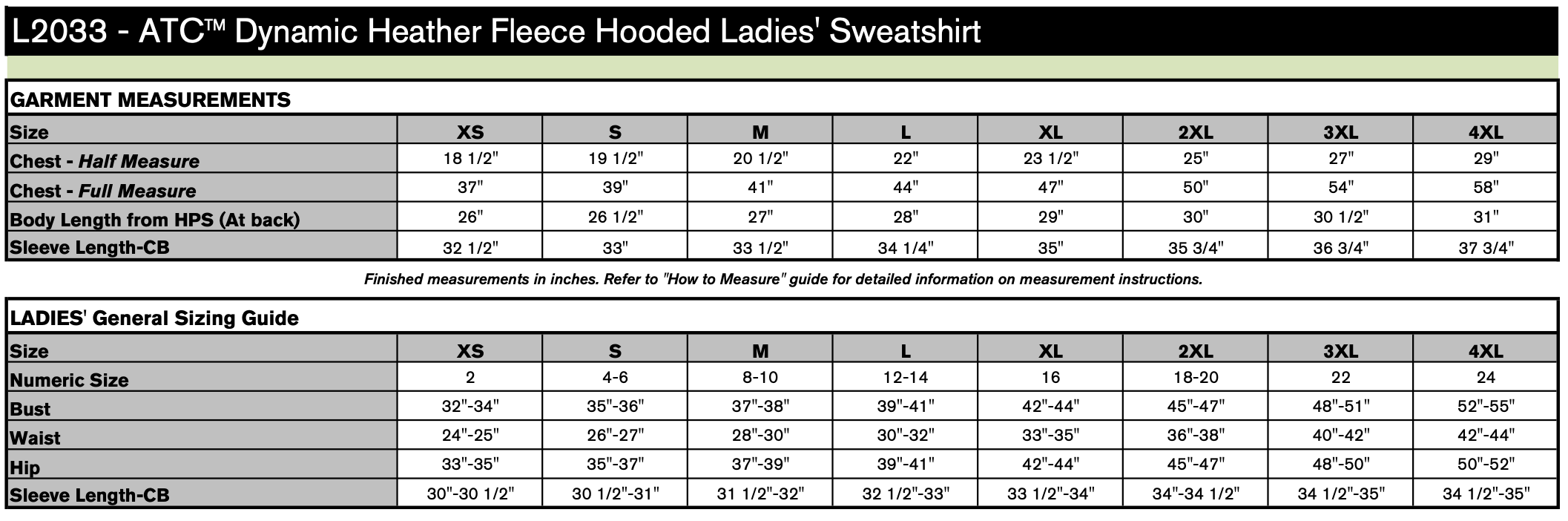 L2033 - ATC™ Dynamic Heather Fleece Hooded Ladies' Sweatshirt

GARMENT MEASUREMENTS

| Size | XS | S | M | L | XL | 2XL | 3XL | 4XL |
|---|---|---|---|---|---|---|---|---|
| Chest - Half Measure | 18 1/2" | 19 1/2" | 20 1/2" | 22" | 23 1/2" | 25" | 27" | 29" |
| Chest - Full Measure | 37" | 39" | 41" | 44" | 47" | 50" | 54" | 58" |
| Body Length from HPS (At back) | 26" | 26 1/2" | 27" | 28" | 29" | 30" | 30 1/2" | 31" |
| Sleeve Length-CB | 32 1/2" | 33" | 33 1/2" | 34 1/4" | 35" | 35 3/4" | 36 3/4" | 37 3/4" |

Finished measurements in inches. Refer to "How to Measure" guide for detailed information on measurement instructions.

LADIES' General Sizing Guide

| Size | XS | S | M | L | XL | 2XL | 3XL | 4XL |
|---|---|---|---|---|---|---|---|---|
| Numeric Size | 2 | 4-6 | 8-10 | 12-14 | 16 | 18-20 | 22 | 24 |
| Bust | 32"-34" | 35"-36" | 37"-38" | 39"-41" | 42"-44" | 45"-47" | 48"-51" | 52"-55" |
| Waist | 24"-25" | 26"-27" | 28"-30" | 30"-32" | 33"-35" | 36"-38" | 40"-42" | 42"-44" |
| Hip | 33"-35" | 35"-37" | 37"-39" | 39"-41" | 42"-44" | 45"-47" | 48"-50" | 50"-52" |
| Sleeve Length-CB | 30"-30 1/2" | 30 1/2"-31" | 31 1/2"-32" | 32 1/2"-33" | 33 1/2"-34" | 34"-34 1/2" | 34 1/2"-35" | 34 1/2"-35" |